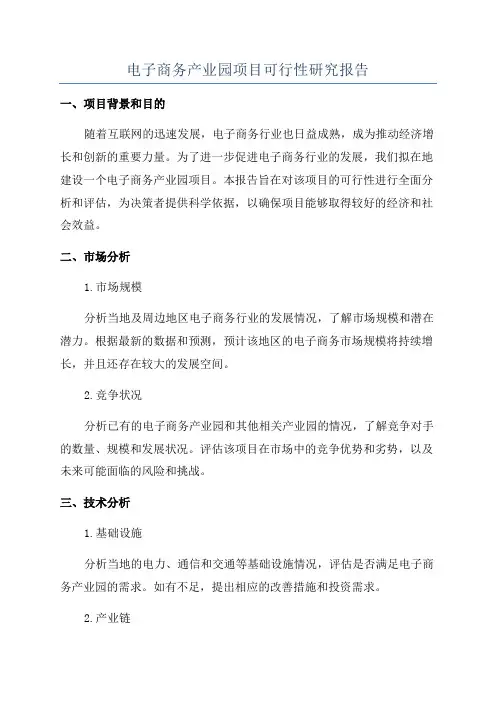 电子商务产业园项目可行性研究报告

一、项目背景和目的

随着互联网的迅速发展，电子商务行业也日益成熟，成为推动经济增长和创新的重要力量。为了进一步促进电子商务行业的发展，我们拟在地建设一个电子商务产业园项目。本报告旨在对该项目的可行性进行全面分析和评估，为决策者提供科学依据，以确保项目能够取得较好的经济和社会效益。

二、市场分析

1.市场规模

分析当地及周边地区电子商务行业的发展情况，了解市场规模和潜在潜力。根据最新的数据和预测，预计该地区的电子商务市场规模将持续增长，并且还存在较大的发展空间。

2.竞争状况

分析已有的电子商务产业园和其他相关产业园的情况，了解竞争对手的数量、规模和发展状况。评估该项目在市场中的竞争优势和劣势，以及未来可能面临的风险和挑战。

三、技术分析

1.基础设施

分析当地的电力、通信和交通等基础设施情况，评估是否满足电子商务产业园的需求。如有不足，提出相应的改善措施和投资需求。

2.产业链